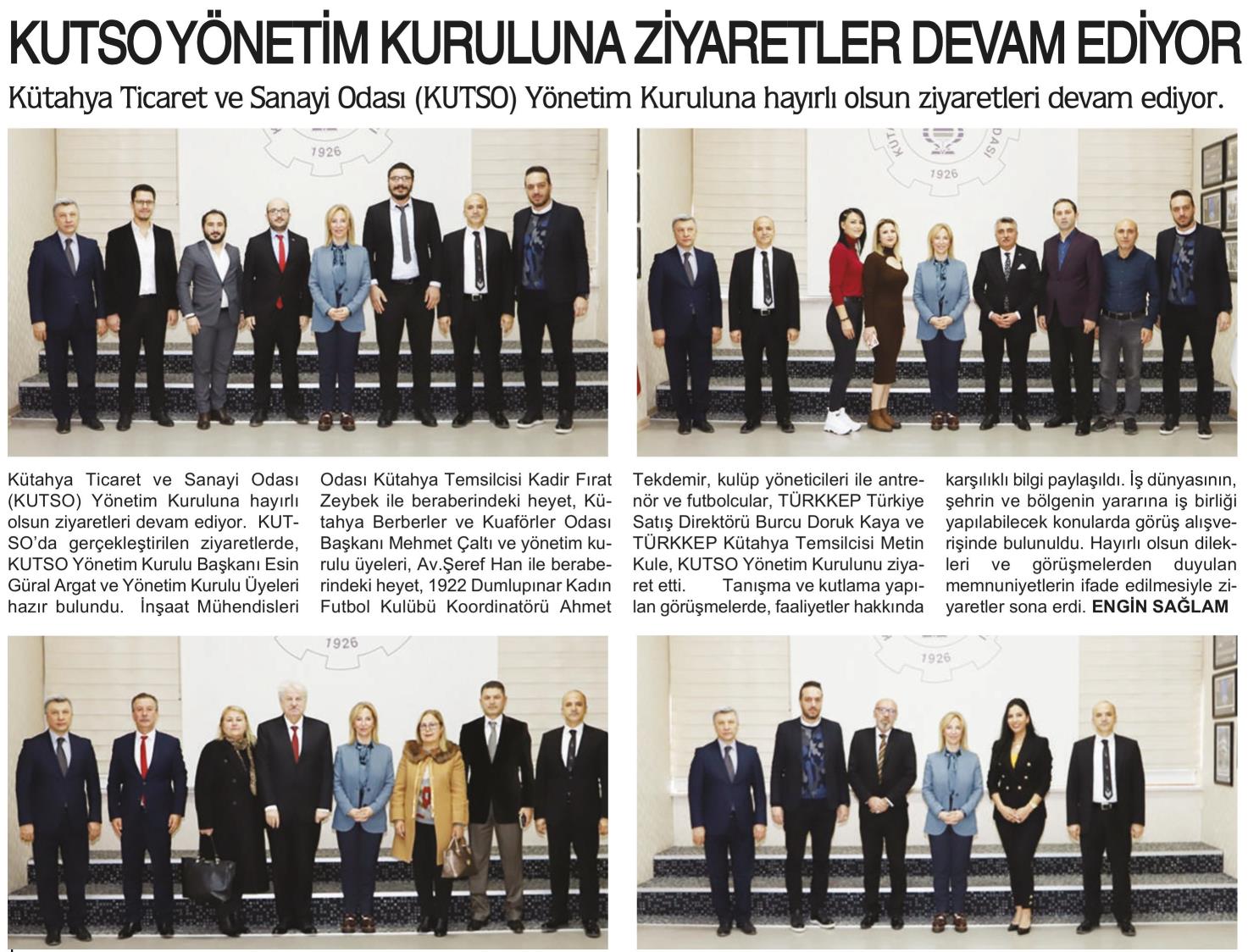 KUTSO YÖNETİM KURULUNA ZİYARETLER DEVAM EDİYOR

Kütahya Ticaret ve Sanayi Odası (KUTSO) Yönetim Kuruluna hayırlı olsun ziyaretleri devam ediyor.

1926

1926

Kütahya Ticaret ve Sanayi Odası (KUTSO) Yönetim Kuruluna hayırlı olsun ziyaretleri devam ediyor. KUTSO'da gerçekleştirilen ziyaretlerde, KUTSO Yönetim Kurulu Başkanı Esin Güral Argat ve Yönetim Kurulu Üyeleri hazır bulundu. İnşaat Mühendisleri Odası Kütahya Temsilcisi Kadir Fırat Zeybek ile beraberindeki heyet, Kütahya Berberler ve Kuaförler Odası Başkanı Mehmet Çaltı ve yönetim kurulu üyeleri, Av.Şeref Han ile beraberindeki heyet, 1922 Dumlupınar Kadın Futbol Kulübü Koordinatörü Ahmet Tekdemir, kulüp yöneticileri ile antrenör ve futbolcular, TÜRKKEP Türkiye Satış Direktörü Burcu Doruk Kaya ve TÜRKKEP Kütahya Temsilcisi Metin Kule, KUTSO Yönetim Kurulunu ziyaret etti. Tanışma ve kutlama yapılan görüşmelerde, faaliyetler hakkında karşılıklı bilgi paylaşıldı. İş dünyasının, şehrin ve bölgenin yararına iş birliği yapılabilecek konularda görüş alışverişinde bulunuldu. Hayırlı olsun dilekleri ve görüşmelerden duyulan memnuniyetlerin ifade edilmesiyle ziyaretler sona erdi. ENGİN SAĞLAM

1926